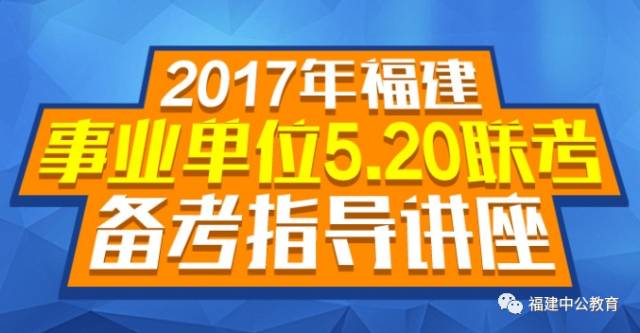 2017年福建
事业单位5.20联考
备考指导讲座

福建中公教育